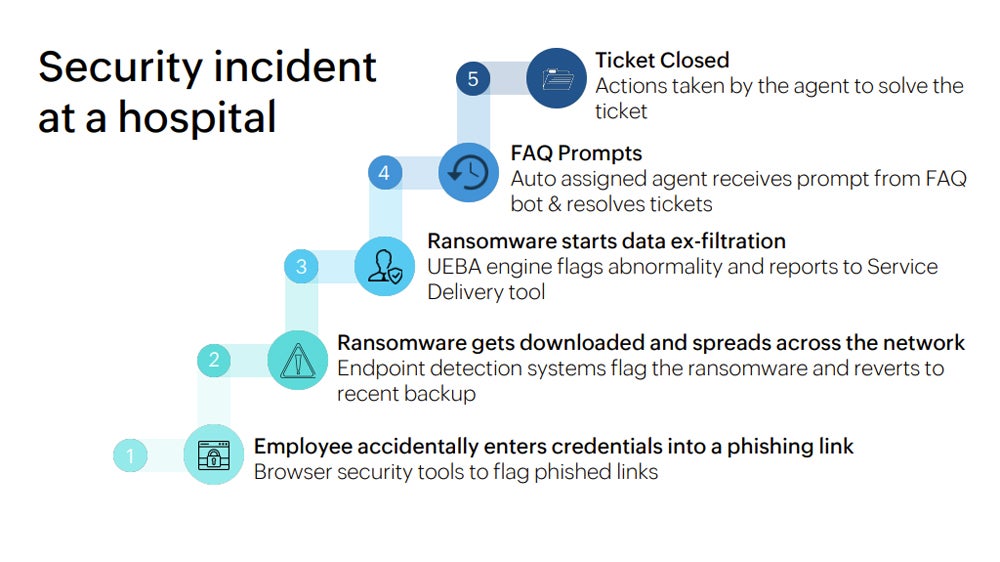 Security incident at a hospital

5

Ticket Closed
Actions taken by the agent to solve the ticket

4

FAQ Prompts
Auto assigned agent receives prompt from FAQ bot & resolves tickets

3

Ransomware starts data ex-filtration
UEBA engine flags abnormality and reports to Service Delivery tool

2

Ransomware gets downloaded and spreads across the network
Endpoint detection systems flag the ransomware and reverts to recent backup

1

Employee accidentally enters credentials into a phishing link
Browser security tools to flag phished links